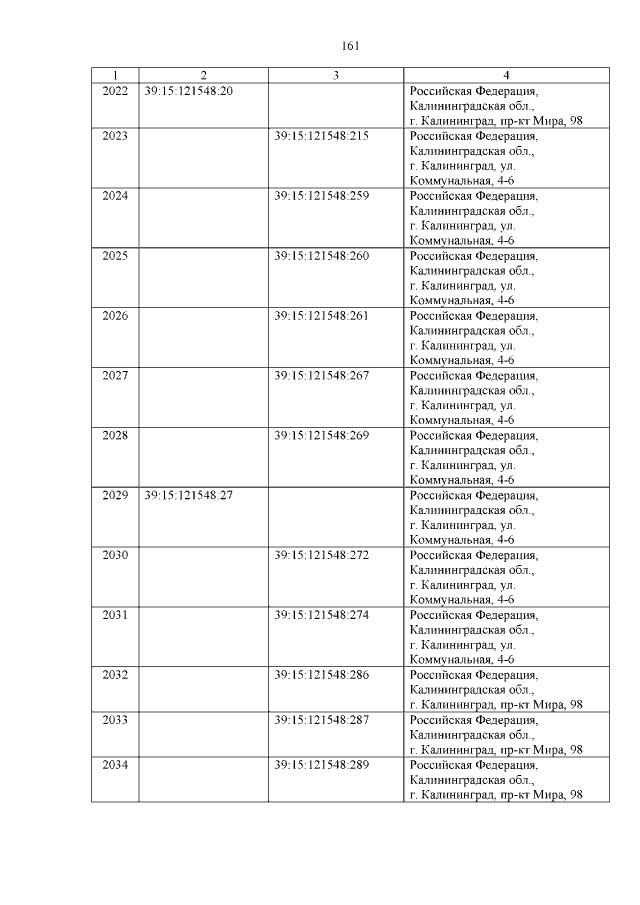 161

| 1 | 2 | 3 | 4 |
|---|---|---|---|
| 2022 | 39:15:121548:20 | | Российская Федерация, Калининградская обл., г. Калининград, пр-кт Мира, 98 |
| 2023 | | 39:15:121548:215 | Российская Федерация, Калининградская обл., г. Калининград, ул. Коммунальная, 4-6 |
| 2024 | | 39:15:121548:259 | Российская Федерация, Калининградская обл., г. Калининград, ул. Коммунальная, 4-6 |
| 2025 | | 39:15:121548:260 | Российская Федерация, Калининградская обл., г. Калининград, ул. Коммунальная, 4-6 |
| 2026 | | 39:15:121548:261 | Российская Федерация, Калининградская обл., г. Калининград, ул. Коммунальная, 4-6 |
| 2027 | | 39:15:121548:267 | Российская Федерация, Калининградская обл., г. Калининград, ул. Коммунальная, 4-6 |
| 2028 | | 39:15:121548:269 | Российская Федерация, Калининградская обл., г. Калининград, ул. Коммунальная, 4-6 |
| 2029 | 39:15:121548:27 | | Российская Федерация, Калининградская обл., г. Калининград, ул. Коммунальная, 4-6 |
| 2030 | | 39:15:121548:272 | Российская Федерация, Калининградская обл., г. Калининград, ул. Коммунальная, 4-6 |
| 2031 | | 39:15:121548:274 | Российская Федерация, Калининградская обл., г. Калининград, ул. Коммунальная, 4-6 |
| 2032 | | 39:15:121548:286 | Российская Федерация, Калининградская обл., г. Калининград, пр-кт Мира, 98 |
| 2033 | | 39:15:121548:287 | Российская Федерация, Калининградская обл., г. Калининград, пр-кт Мира, 98 |
| 2034 | | 39:15:121548:289 | Российская Федерация, Калининградская обл., г. Калининград, пр-кт Мира, 98 |